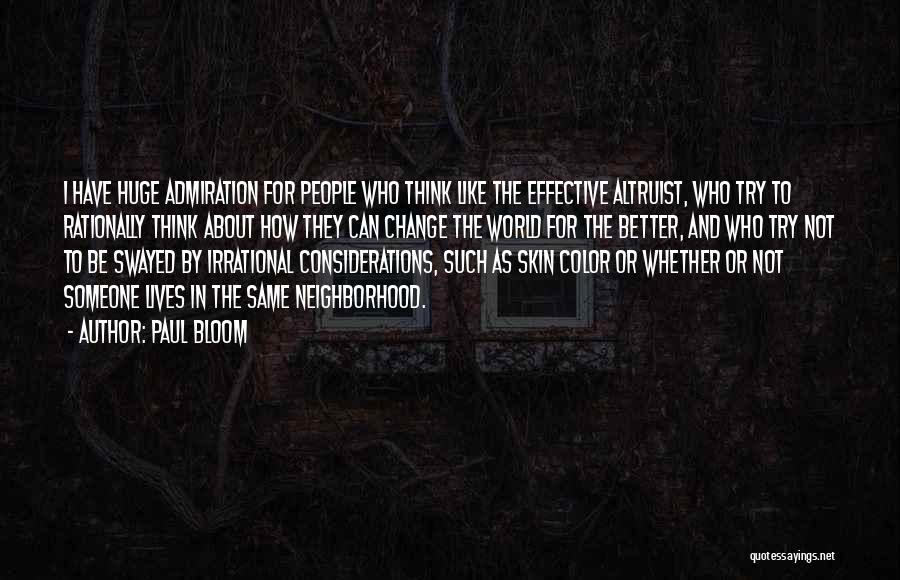 I HAVE HUGE ADMIRATION FOR PEOPLE WHO THINK LIKE THE EFFECTIVE ALTRUIST, WHO TRY TO RATIONALLY THINK ABOUT HOW THEY CAN CHANGE THE WORLD FOR THE BETTER, AND WHO TRY NOT TO BE SWAYED BY IRRATIONAL CONSIDERATIONS, SUCH AS SKIN COLOR OR WHETHER OR NOT SOMEONE LIVES IN THE SAME NEIGHBORHOOD.

- AUTHOR: PAUL BLOOM

quotessayings.net